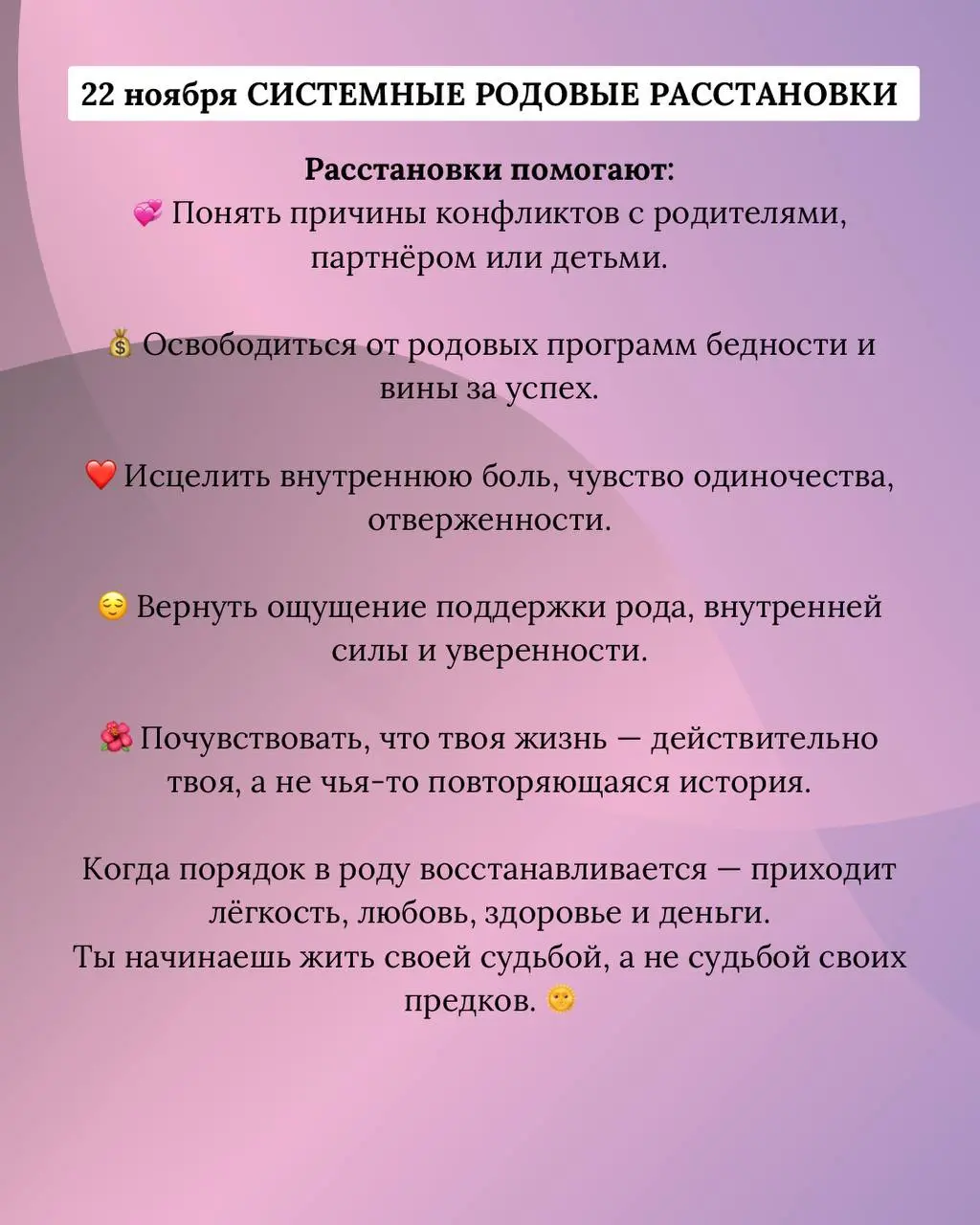 22 ноября СИСТЕМНЫЕ РОДОВЫЕ РАССТАНОВКИ

Расстановки помогают:
💞 Понять причины конфликтов с родителями, партнёром или детьми.

💰 Освободиться от родовых программ бедности и вины за успех.

❤️ Исцелить внутреннюю боль, чувство одиночества, отверженности.

😌 Вернуть ощущение поддержки рода, внутренней силы и уверенности.

🌺 Почувствовать, что твоя жизнь — действительно твоя, а не чья-то повторяющаяся история.

Когда порядок в роду восстанавливается — приходит лёгкость, любовь, здоровье и деньги.
Ты начинаешь жить своей судьбой, а не судьбой своих предков. 🌞